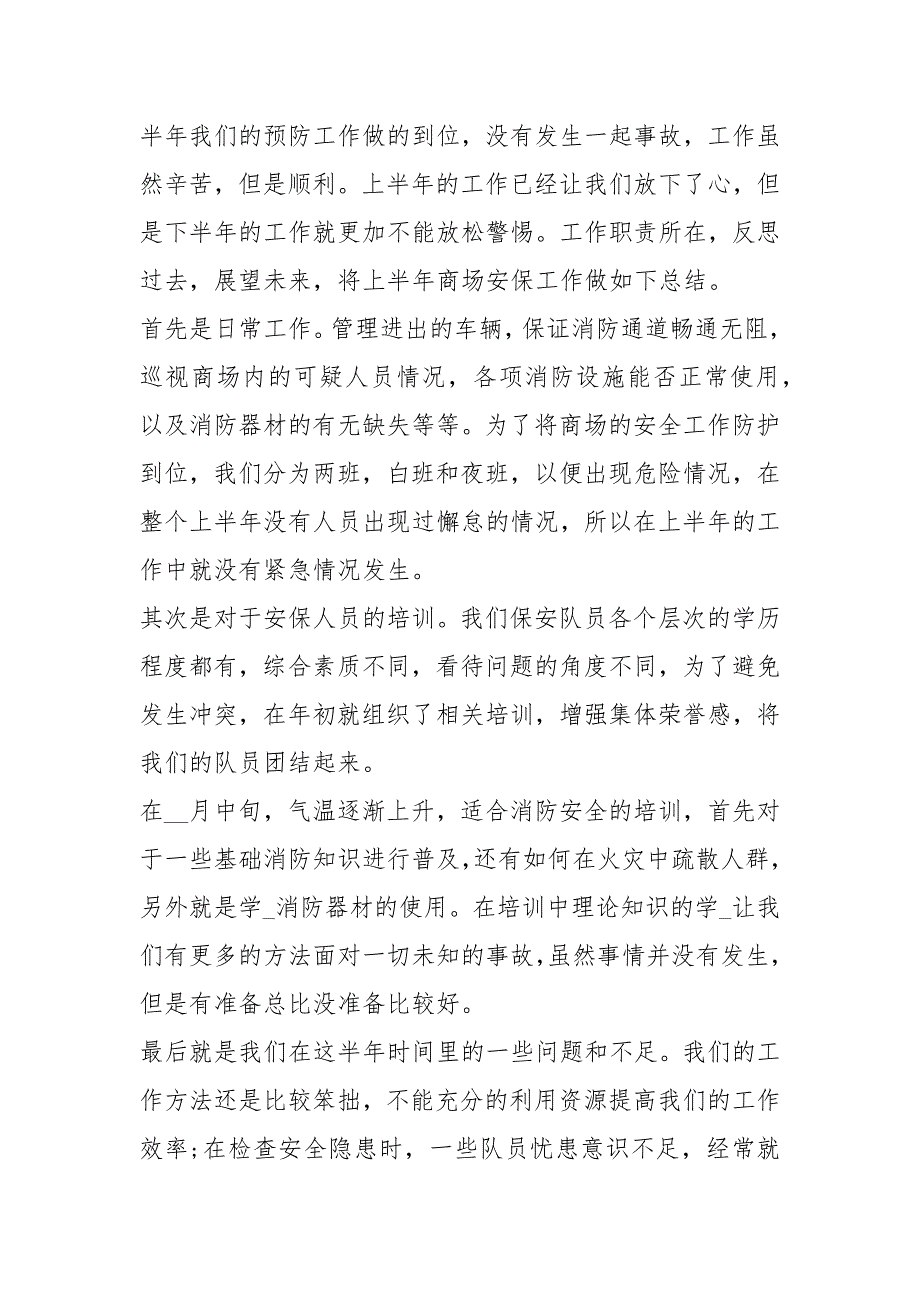 半年我们的预防工作做的到位，没有发生一起事故，工作虽然辛苦，但是顺利。上半年的工作已经让我们放下了心，但是下半年的工作就更加不能放松警惕。工作职责所在，反思过去，展望未来，将上半年商场安保工作做如下总结。

首先是日常工作。管理进出的车辆，保证消防通道畅通无阻，巡视商场内的可疑人员情况，各项消防设施能否正常使用，以及消防器材的有无缺失等等。为了将商场的安全工作防护到位，我们分为两班，白班和夜班，以便出现危险情况，在整个上半年没有人员出现过懈怠的情况，所以在上半年的工作中就没有紧急情况发生。

其次是对于安保人员的培训。我们保安队员各个层次的学历程度都有，综合素质不同，看待问题的角度不同，为了避免发生冲突，在年初就组织了相关培训，增强集体荣誉感，将我们的队员团结起来。

在__月中旬，气温逐渐上升，适合消防安全的培训，首先对于一些基础消防知识进行普及，还有如何在火灾中疏散人群，另外就是学_消防器材的使用。在培训中理论知识的学_让我们有更多的方法面对一切未知的事故，虽然事情并没有发生，但是有准备总比没准备比较好。

最后就是我们在这半年时间里的一些问题和不足。我们的工作方法还是比较笨拙，不能充分的利用资源提高我们的工作效率;在检查安全隐患时，一些队员忧患意识不足，经常就